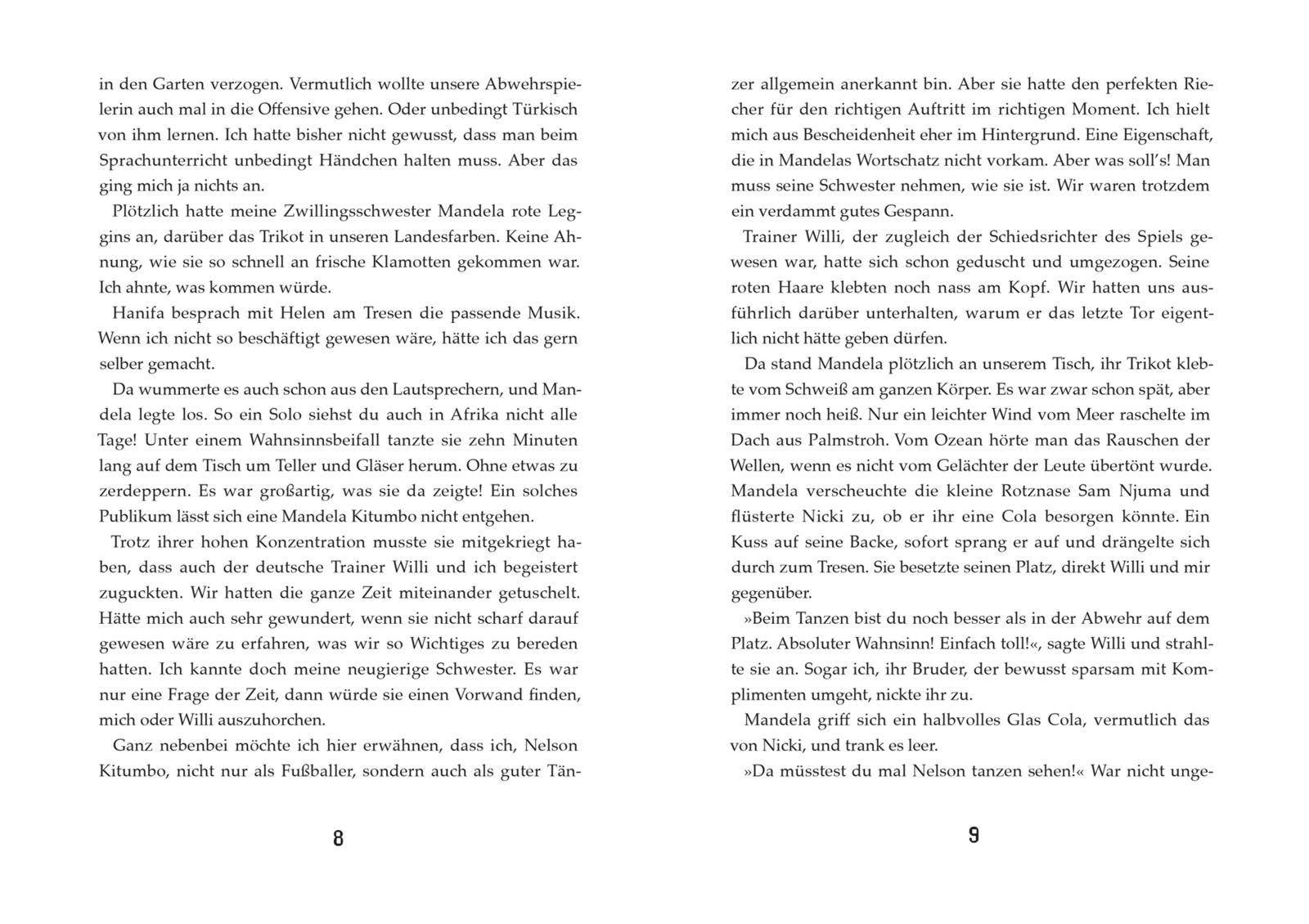 in den Garten verzogen. Vermutlich wollte unsere Abwehrspielerin auch mal in die Offensive gehen. Oder unbedingt Türkisch von ihm lernen. Ich hatte bisher nicht gewusst, dass man beim Sprachunterricht unbedingt Händchen halten muss. Aber das ging mich ja nichts an.

Plötzlich hatte meine Zwillingsschwester Mandela rote Leggins an, darüber das Trikot in unseren Landesfarben. Keine Ahnung, wie sie so schnell an frische Klamotten gekommen war. Ich ahnte, was kommen würde.

Hanifa besprach mit Helen am Tresen die passende Musik. Wenn ich nicht so beschäftigt gewesen wäre, hätte ich das gern selber gemacht.

Da wummerte es auch schon aus den Lautsprechern, und Mandela legte los. So ein Solo siehst du auch in Afrika nicht alle Tage! Unter einem Wahnsinnsbeifall tanzte sie zehn Minuten lang auf dem Tisch um Teller und Gläser herum. Ohne etwas zu zerdeppern. Es war großartig, was sie da zeigte! Ein solches Publikum lässt sich eine Mandela Kitumbo nicht entgehen.

Trotz ihrer hohen Konzentration musste sie mitgekriegt haben, dass auch der deutsche Trainer Willi und ich begeistert zuguckten. Wir hatten die ganze Zeit miteinander getuschelt. Hätte mich auch sehr gewundert, wenn sie nicht scharf darauf gewesen wäre zu erfahren, was wir so Wichtiges zu bereden hatten. Ich kannte doch meine neugierige Schwester. Es war nur eine Frage der Zeit, dann würde sie einen Vorwand finden, mich oder Willi auszuhorchen.

Ganz nebenbei möchte ich hier erwähnen, dass ich, Nelson Kitumbo, nicht nur als Fußballer, sondern auch als guter Tän-

8

zer allgemein anerkannt bin. Aber sie hatte den perfekten Riecher für den richtigen Auftritt im richtigen Moment. Ich hielt mich aus Bescheidenheit eher im Hintergrund. Eine Eigenschaft, die in Mandelas Wortschatz nicht vorkam. Aber was soll's! Man muss seine Schwester nehmen, wie sie ist. Wir waren trotzdem ein verdammt gutes Gespann.

Trainer Willi, der zugleich der Schiedsrichter des Spiels gewesen war, hatte sich schon geduscht und umgezogen. Seine roten Haare klebten noch nass am Kopf. Wir hatten uns ausführlich darüber unterhalten, warum er das letzte Tor eigentlich nicht hätte geben dürfen.

Da stand Mandela plötzlich an unserem Tisch, ihr Trikot klebte vom Schweiß am ganzen Körper. Es war zwar schon spät, aber immer noch heiß. Nur ein leichter Wind vom Meer raschelte im Dach aus Palmstroh. Vom Ozean hörte man das Rauschen der Wellen, wenn es nicht vom Gelächter der Leute übertönt wurde. Mandela verscheuchte die kleine Rotznase Sam Njuma und flüsterte Nicki zu, ob er ihr eine Cola besorgen könnte. Ein Kuss auf seine Backe, sofort sprang er auf und drängelte sich durch zum Tresen. Sie besetzte seinen Platz, direkt Willi und mir gegenüber.

»Beim Tanzen bist du noch besser als in der Abwehr auf dem Platz. Absoluter Wahnsinn! Einfach toll!«, sagte Willi und strahlte sie an. Sogar ich, ihr Bruder, der bewusst sparsam mit Komplimenten umgeht, nickte ihr zu.

Mandela griff sich ein halbvolles Glas Cola, vermutlich das von Nicki, und trank es leer.

»Da müsstest du mal Nelson tanzen sehen!« War nicht unge-

9